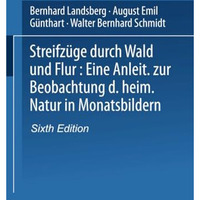 Bernhard Landsberg · August Emil Günthart · Walter Bernhard Schmidt

Streifzüge durch Wald und Flur : Eine Anleit. zur Beobachtung d. heim. Natur in Monatsbildern

Sixth Edition